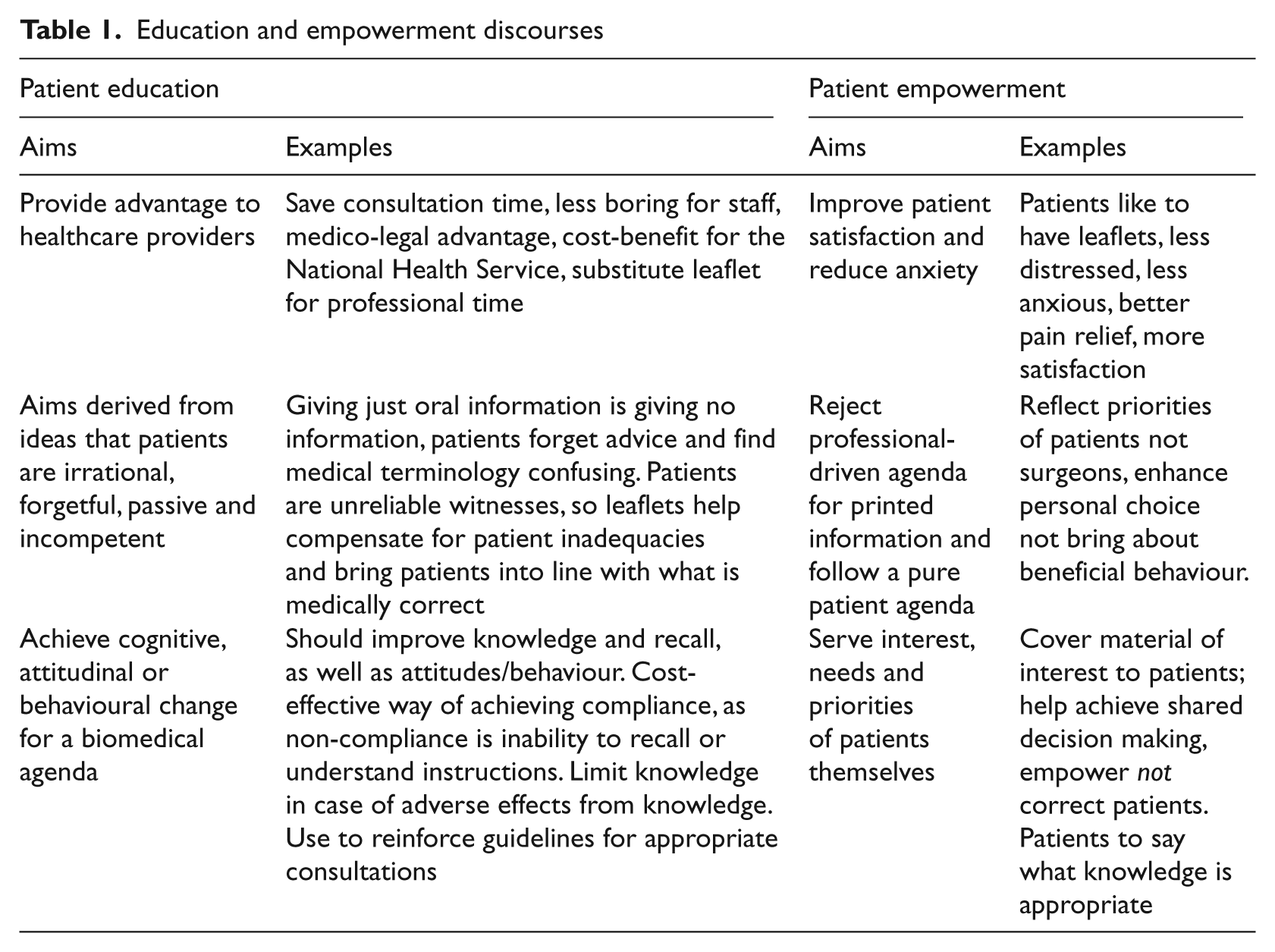 Table 1. Education and empowerment discourses

| Patient education | | Patient empowerment | |
|---|---|---|---|
| Aims | Examples | Aims | Examples |
| Provide advantage to healthcare providers | Save consultation time, less boring for staff, medico-legal advantage, cost-benefit for the National Health Service, substitute leaflet for professional time | Improve patient satisfaction and reduce anxiety | Patients like to have leaflets, less distressed, less anxious, better pain relief, more satisfaction |
| Aims derived from ideas that patients are irrational, forgetful, passive and incompetent | Giving just oral information is giving no information, patients forget advice and find medical terminology confusing. Patients are unreliable witnesses, so leaflets help compensate for patient inadequacies and bring patients into line with what is medically correct | Reject professional-driven agenda for printed information and follow a pure patient agenda | Reflect priorities of patients not surgeons, enhance personal choice not bring about beneficial behaviour. |
| Achieve cognitive, attitudinal or behavioural change for a biomedical agenda | Should improve knowledge and recall, as well as attitudes/behaviour. Cost-effective way of achieving compliance, as non-compliance is inability to recall or understand instructions. Limit knowledge in case of adverse effects from knowledge. Use to reinforce guidelines for appropriate consultations | Serve interest, needs and priorities of patients themselves | Cover material of interest to patients; help achieve shared decision making, empower not correct patients. Patients to say what knowledge is appropriate |